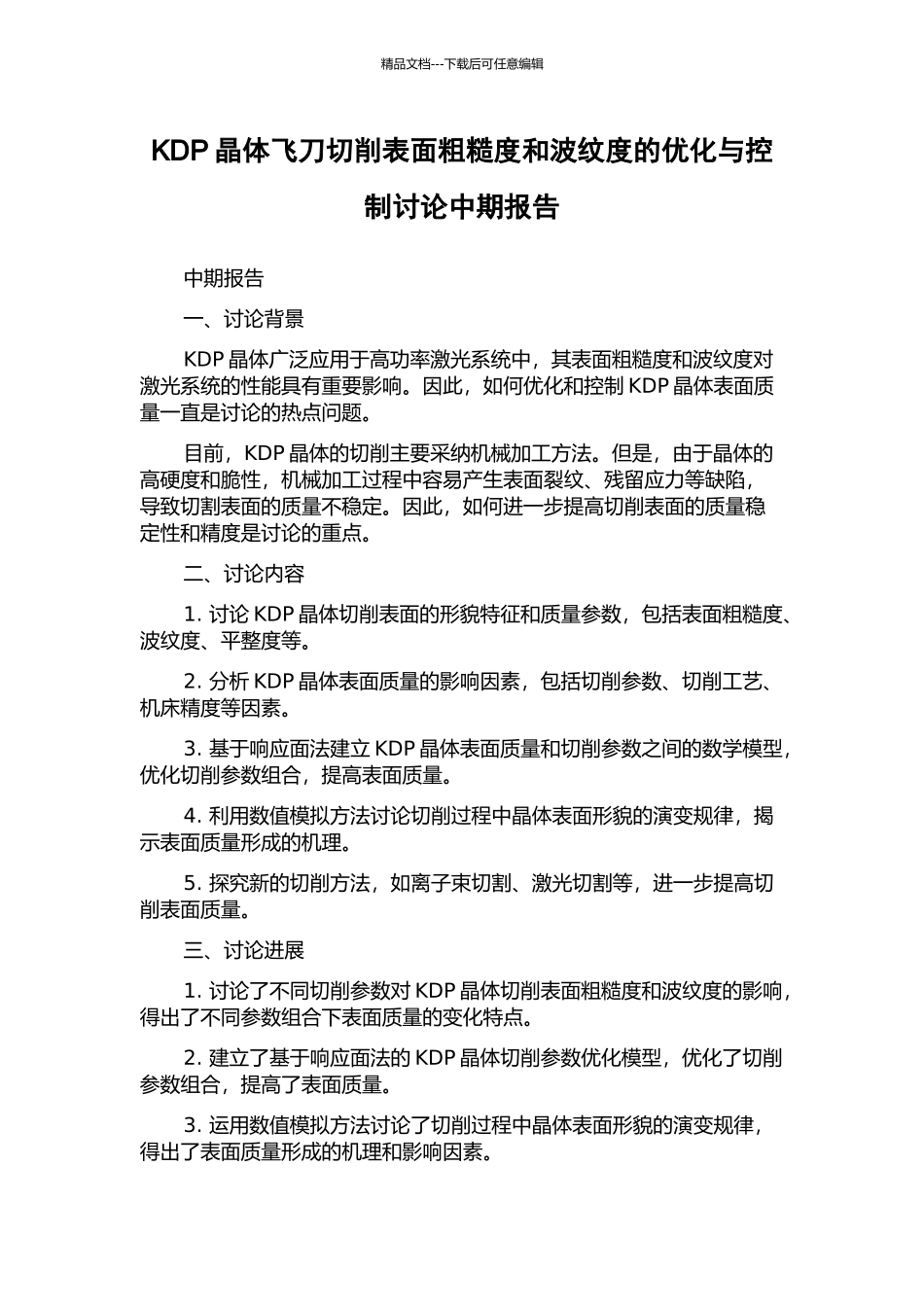 精品文档---下载后可任意编辑

KDP 晶体飞刀切削表面粗糙度和波纹度的优化与控制讨论中期报告

中期报告

一、讨论背景

KDP 晶体广泛应用于高功率激光系统中，其表面粗糙度和波纹度对激光系统的性能具有重要影响。因此，如何优化和控制 KDP 晶体表面质量一直是讨论的热点问题。

目前，KDP 晶体的切削主要采纳机械加工方法。但是，由于晶体的高硬度和脆性，机械加工过程中容易产生表面裂纹、残留应力等缺陷，导致切割表面的质量不稳定。因此，如何进一步提高切削表面的质量稳定性和精度是讨论的重点。

二、讨论内容

1. 讨论 KDP 晶体切削表面的形貌特征和质量参数，包括表面粗糙度、波纹度、平整度等。

2. 分析 KDP 晶体表面质量的影响因素，包括切削参数、切削工艺、机床精度等因素。

3. 基于响应面法建立 KDP 晶体表面质量和切削参数之间的数学模型，优化切削参数组合，提高表面质量。

4. 利用数值模拟方法讨论切削过程中晶体表面形貌的演变规律，揭示表面质量形成的机理。

5. 探究新的切削方法，如离子束切割、激光切割等，进一步提高切削表面质量。

三、讨论进展

1. 讨论了不同切削参数对 KDP 晶体切削表面粗糙度和波纹度的影响，得出了不同参数组合下表面质量的变化特点。

2. 建立了基于响应面法的 KDP 晶体切削参数优化模型，优化了切削参数组合，提高了表面质量。

3. 运用数值模拟方法讨论了切削过程中晶体表面形貌的演变规律，得出了表面质量形成的机理和影响因素。